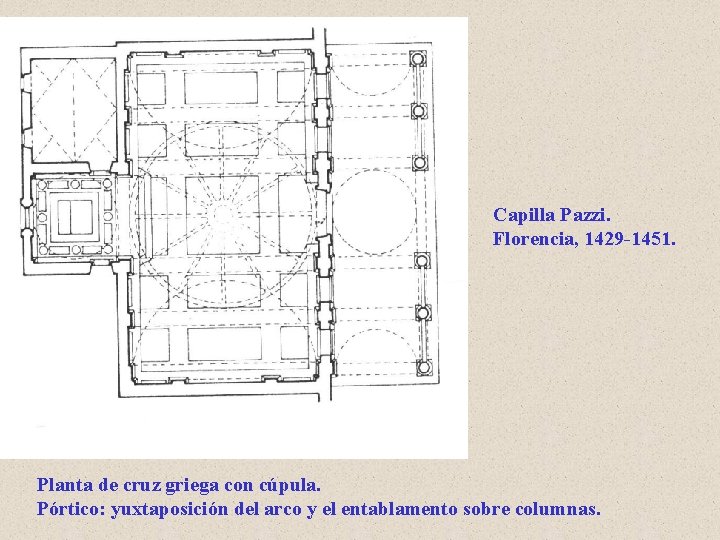 Capilla Pazzi.
Florencia, 1429-1451.

Planta de cruz griega con cúpula.
Pórtico: yuxtaposición del arco y el entablamento sobre columnas.